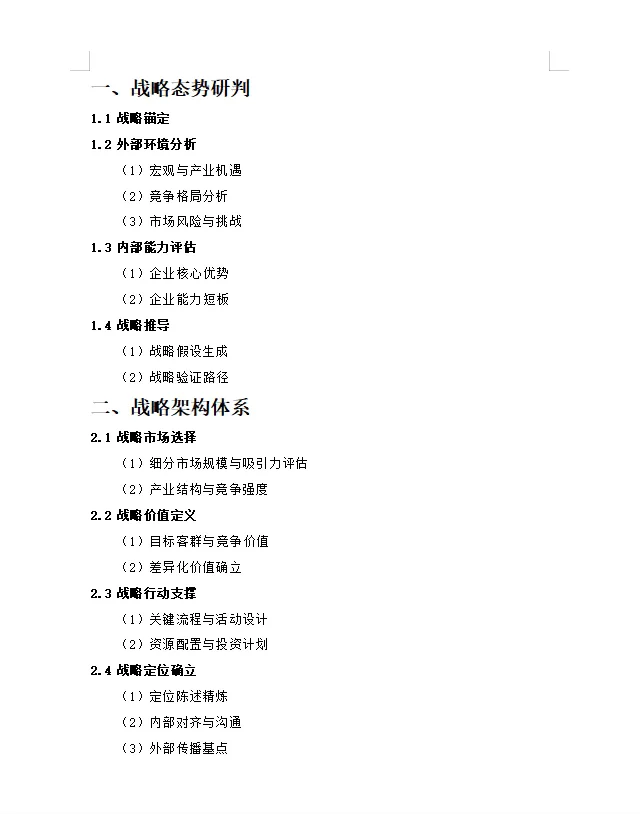 一、战略态势研判

1.1 战略锚定

1.2 外部环境分析

（1）宏观与产业机遇

（2）竞争格局分析

（3）市场风险与挑战

1.3 内部能力评估

（1）企业核心优势

（2）企业能力短板

1.4 战略推导

（1）战略假设生成

（2）战略验证路径

二、战略架构体系

2.1 战略市场选择

（1）细分市场规模与吸引力评估

（2）产业结构与竞争强度

2.2 战略价值定义

（1）目标客群与竞争价值

（2）差异化价值确立

2.3 战略行动支撑

（1）关键流程与活动设计

（2）资源配置与投资计划

2.4 战略定位确立

（1）定位陈述精炼

（2）内部对齐与沟通

（3）外部传播基点